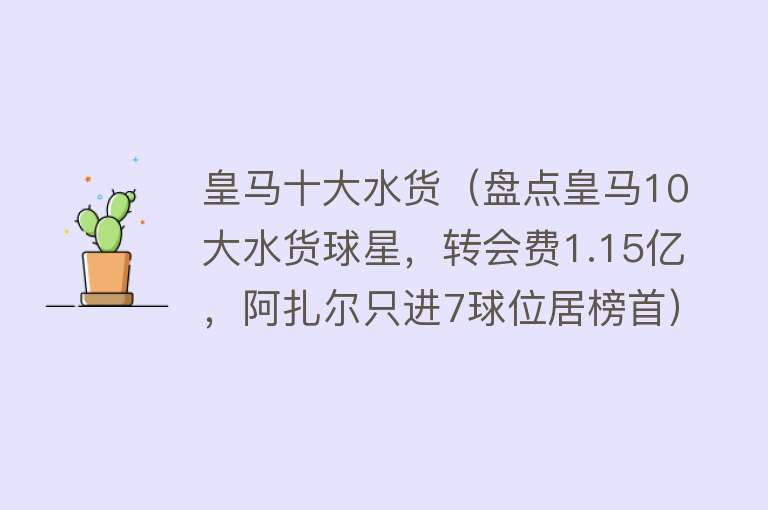 皇马十大水货（盘点皇马10大水货球星，转会费1.15亿，阿扎尔只进7球位居榜首）